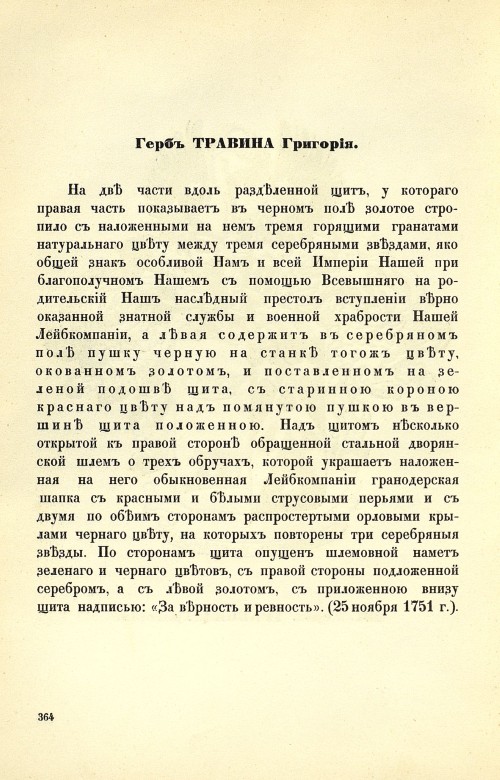 Гербъ ТРАВИНА Григорія.

На двѣ части вдоль раздѣленной щитъ, у котораго правая часть показываетъ въ черномъ полѣ золотое стропило съ наложенными на немъ тремя горящими гранатами натуральнаго цвѣту между тремя серебряными звѣздами, яко общей знакъ особливой Намъ и всей Имперіи Нашей при благополучномъ Нашемъ съ помощью Всевышняго на родительскій Нашъ наслѣдный престолъ вступленіи вѣрно оказанной знатной службы и военной храбрости Нашей Лейбкомпаніи, а лѣвая содержитъ въ серебряномъ полѣ пушку черную на станкѣ тогожъ цвѣту, окованномъ золотомъ, и поставленномъ на зеленой подошвѣ щита, съ старинною короною краснаго цвѣту надъ помянутою пушкою въ вершинѣ щита положенною. Надъ щитомъ нѣсколько открытой къ правой сторонѣ обращенной стальной дворянской шлемъ о трехъ обручахъ, которой украшаетъ наложенная на него обыкновенная Лейбкомпаніи гранодерская шапка съ красными и бѣлыми струсовыми перьями и съ двумя по обѣимъ сторонамъ распростертыми орловыми крылами чернаго цвѣту, на которыхъ повторены три серебряныя звѣзды. По сторонамъ щита опущенъ шлемовной наметъ зеленаго и чернаго цвѣтовъ, съ правой стороны подложенной серебромъ, а съ лѣвой золотомъ, съ приложенною внизу щита надписью: «За вѣрность и ревность». (25 ноября 1751 г.).

364